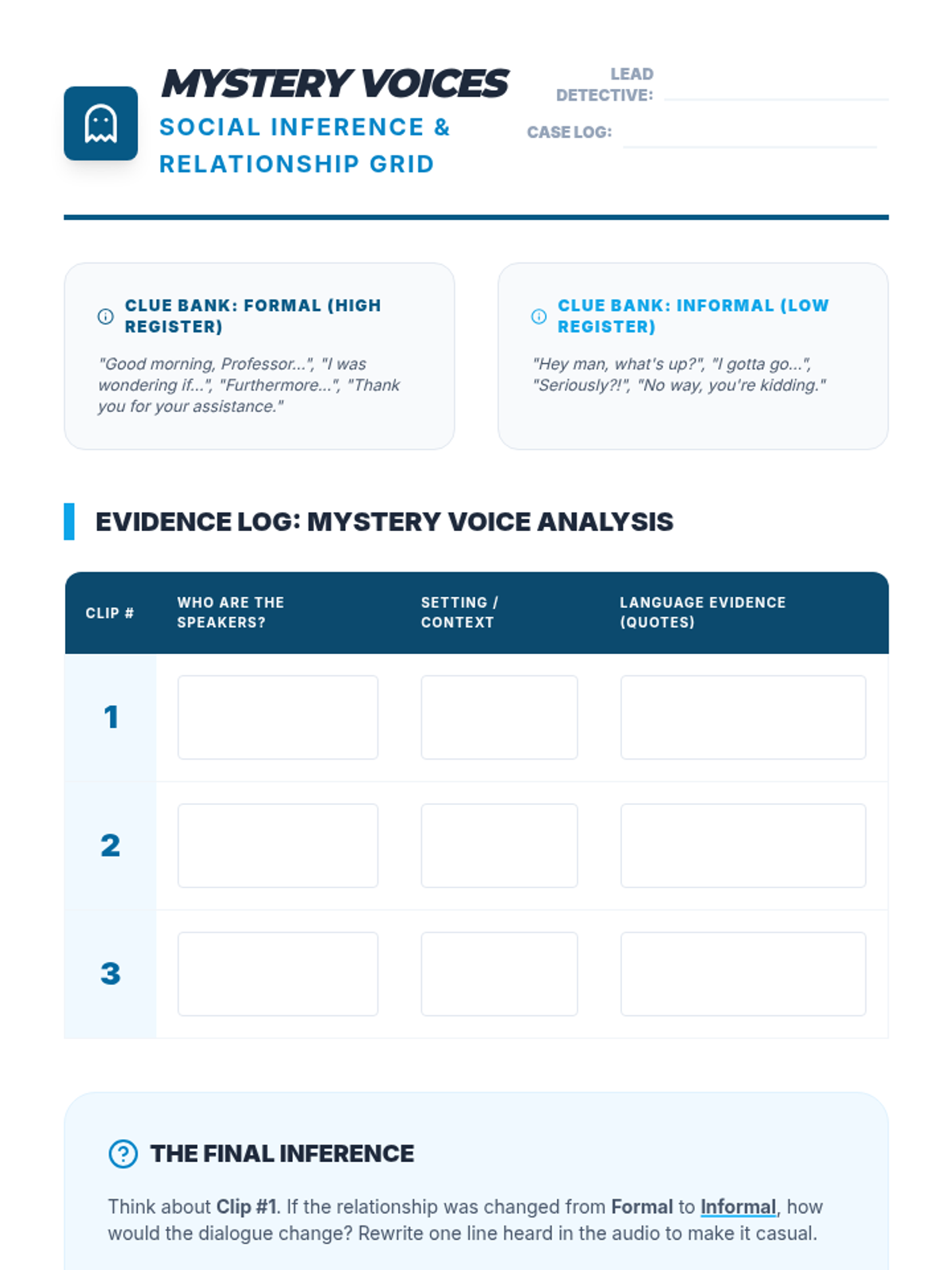 MYSTERY VOICES
SOCIAL INFERENCE & RELATIONSHIP GRID

LEAD DETECTIVE: ____
CASE LOG: ____

CLUE BANK: FORMAL (HIGH REGISTER)

"Good morning, Professor...", "I was wondering if...", "Furthermore...", "Thank you for your assistance."

CLUE BANK: INFORMAL (LOW REGISTER)

"Hey man, what's up?", "I gotta go...", "Seriously?!", "No way, you're kidding."

EVIDENCE LOG: MYSTERY VOICE ANALYSIS

| CLIP # | WHO ARE THE SPEAKERS? | SETTING / CONTEXT | LANGUAGE EVIDENCE (QUOTES) |
|---|---|---|---|
| 1 | | | |
| 2 | | | |
| 3 | | | |

THE FINAL INFERENCE

Think about Clip #1. If the relationship was changed from Formal to Informal, how would the dialogue change? Rewrite one line heard in the audio to make it casual.